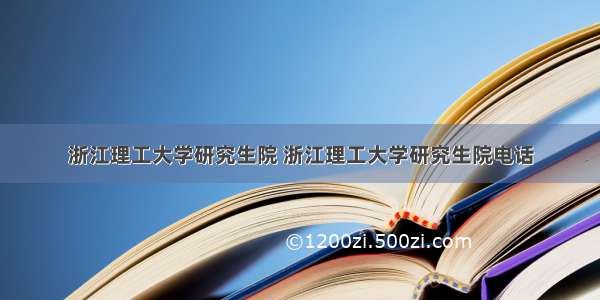 浙江理工大学研究生院 浙江理工大学研究生院电话

©1200zi.500zi.com